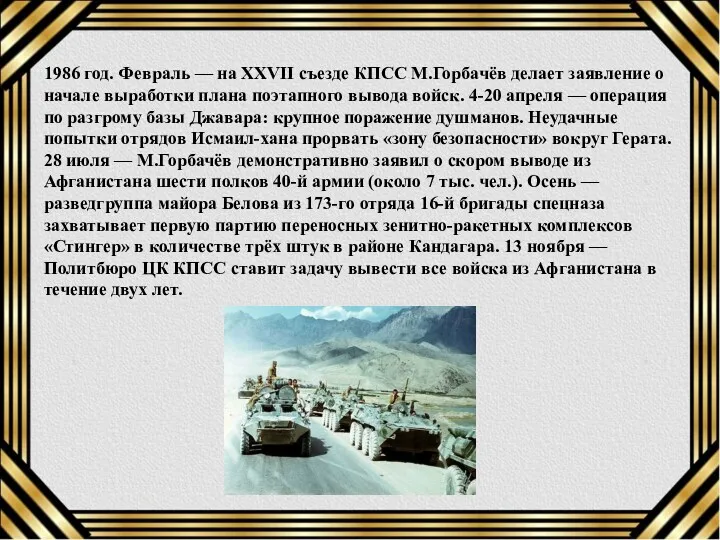 1986 год. Февраль — на XXVII съезде КПСС М.Горбачёв делает заявление о начале выработки плана поэтапного вывода войск. 4-20 апреля — операция по разгрому базы Джавара: крупное поражение душманов. Неудачные попытки отрядов Исмаил-хана прорвать «зону безопасности» вокруг Герата. 28 июля — М.Горбачёв демонстративно заявил о скором выводе из Афганистана шести полков 40-й армии (около 7 тыс. чел.). Осень — разведгруппа майора Белова из 173-го отряда 16-й бригады спецназа захватывает первую партию переносных зенитно-ракетных комплексов «Стингер» в количестве трёх штук в районе Кандагара. 13 ноября — Политбюро ЦК КПСС ставит задачу вывести все войска из Афганистана в течение двух лет.